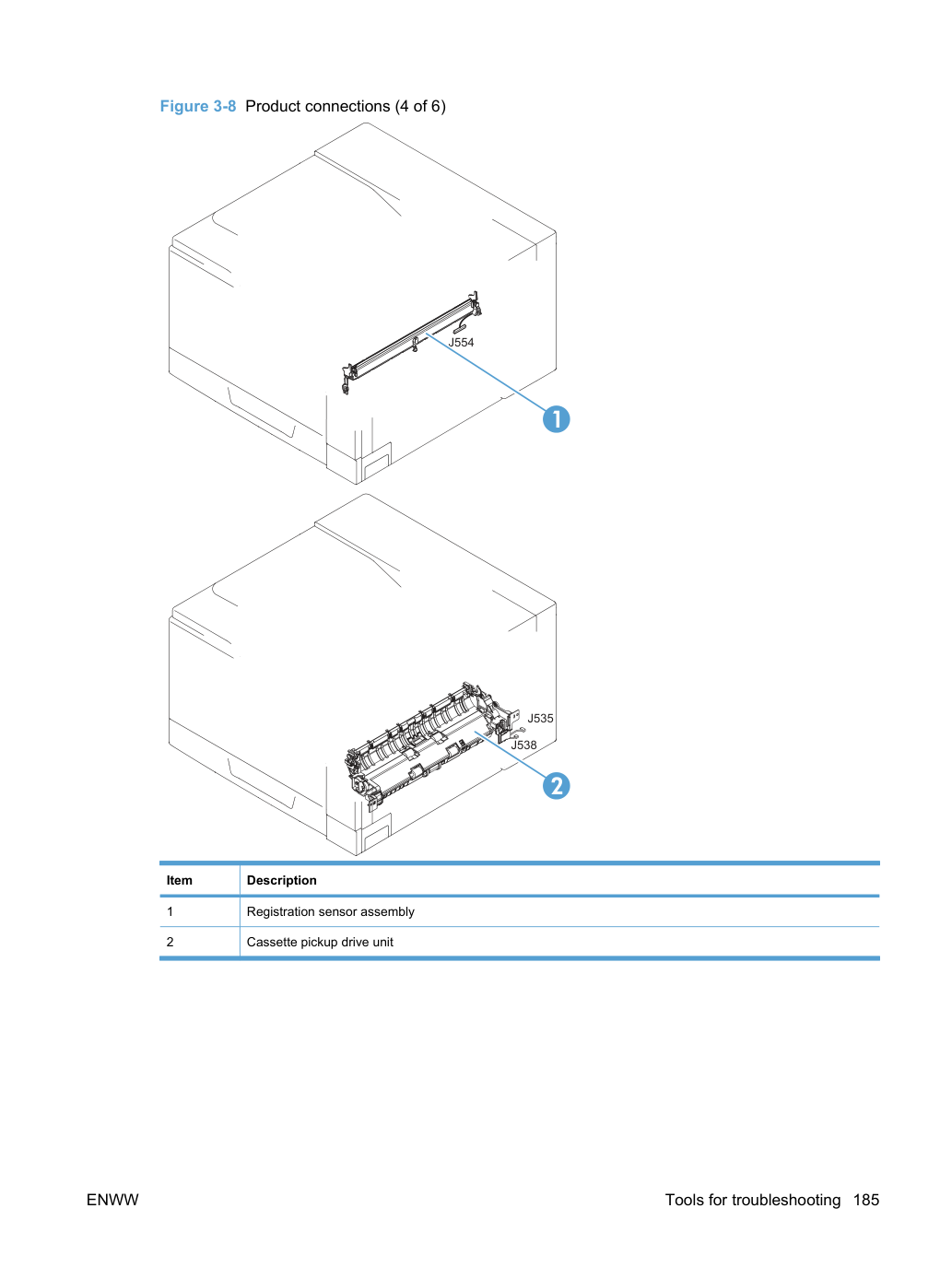 Figure 3-8 Product connections (4 of 6)

J554

1

J535

J538

2

| Item | Description |
|---|---|
| 1 | Registration sensor assembly |
| 2 | Cassette pickup drive unit |

ENWW

Tools for troubleshooting 185